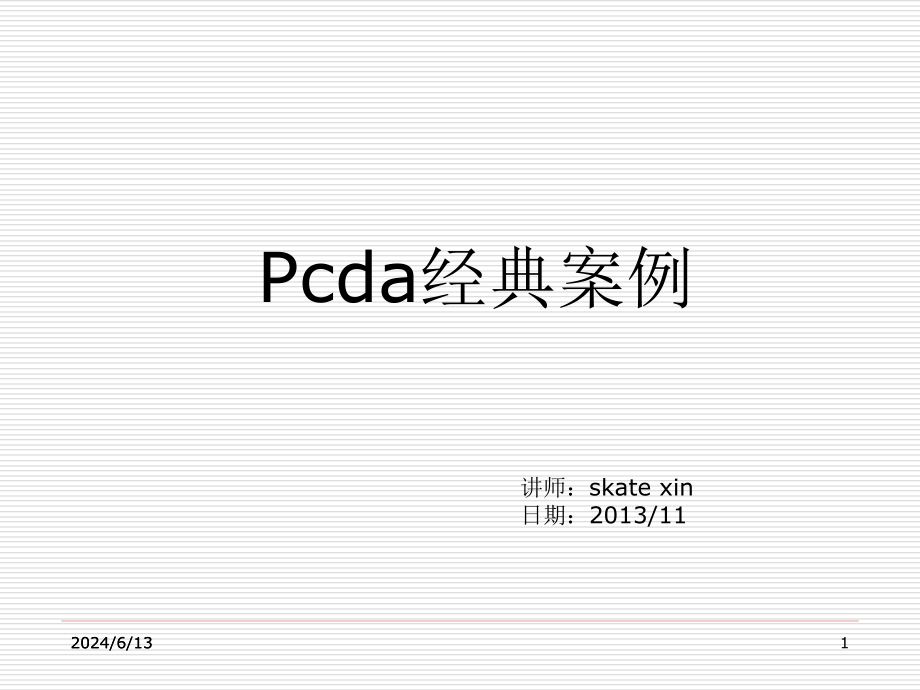 Pcda经典案例

讲师：skate xin
日期：2013/11

2024/6/13

1